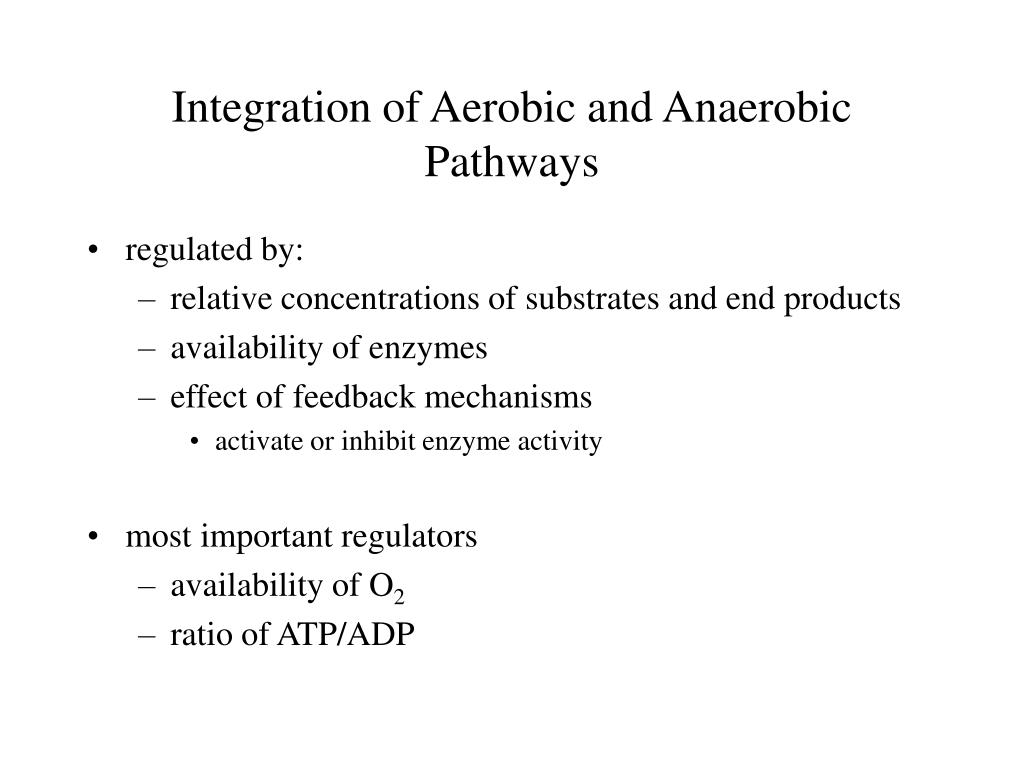 Integration of Aerobic and Anaerobic Pathways

• regulated by:
– relative concentrations of substrates and end products
– availability of enzymes
– effect of feedback mechanisms
• activate or inhibit enzyme activity

• most important regulators
– availability of $O_2$
– ratio of ATP/ADP